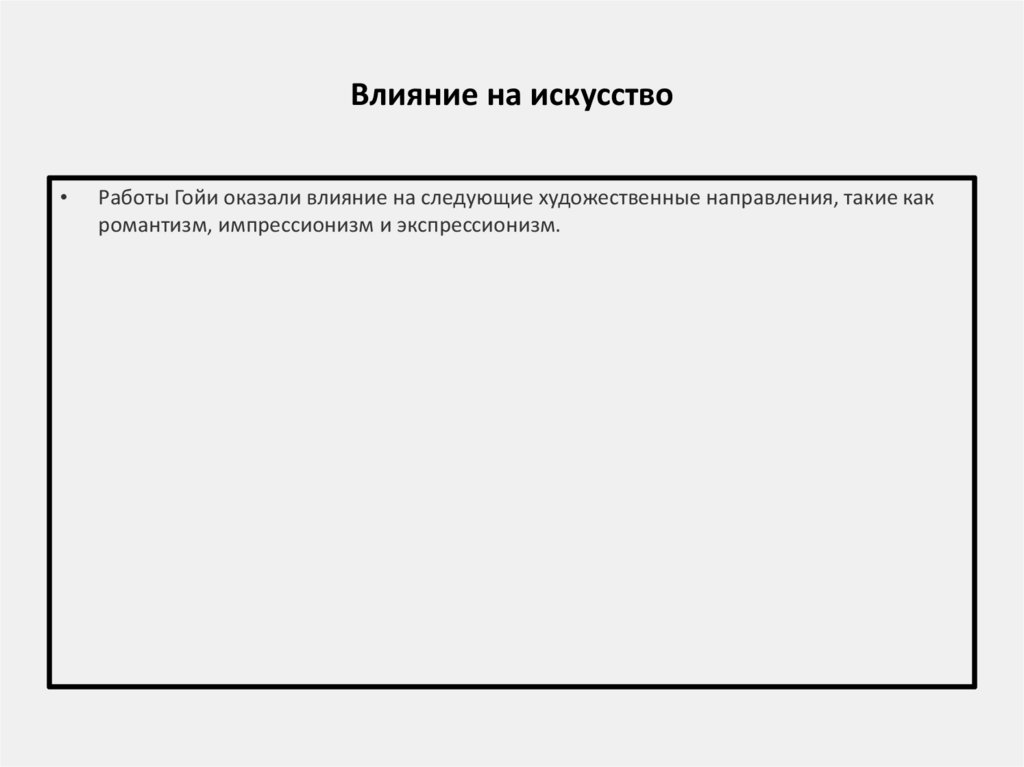 Влияние на искусство

• Работы Гойи оказали влияние на следующие художественные направления, такие как романтизм, импрессионизм и экспрессионизм.